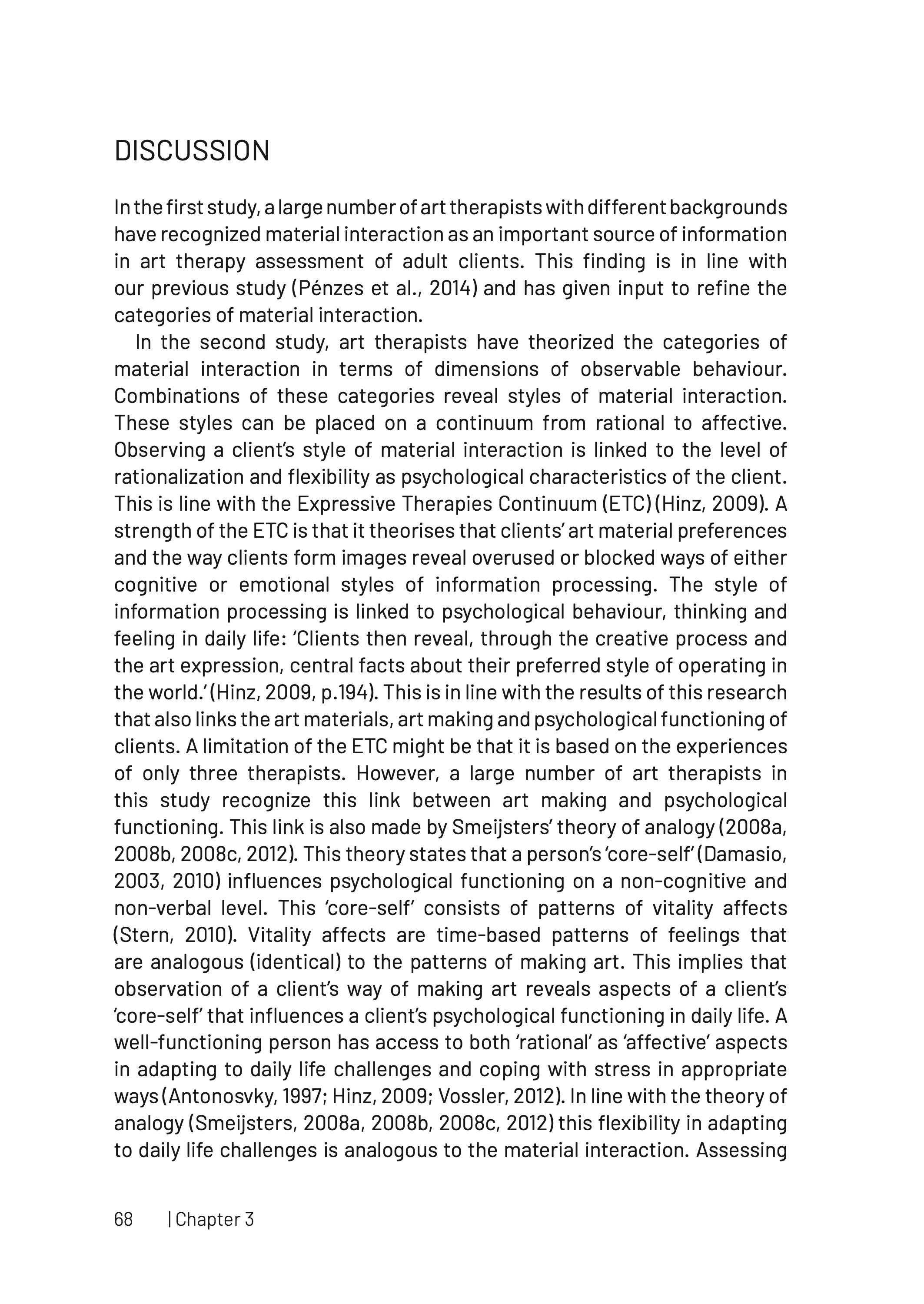 DISCUSSION

In the first study, a large number of art therapists with different backgrounds have recognized material interaction as an important source of information in art therapy assessment of adult clients. This finding is in line with our previous study (Pénzes et al., 2014) and has given input to refine the categories of material interaction.

In the second study, art therapists have theorized the categories of material interaction in terms of dimensions of observable behaviour. Combinations of these categories reveal styles of material interaction. These styles can be placed on a continuum from rational to affective. Observing a client's style of material interaction is linked to the level of rationalization and flexibility as psychological characteristics of the client. This is line with the Expressive Therapies Continuum (ETC) (Hinz, 2009). A strength of the ETC is that it theorises that clients' art material preferences and the way clients form images reveal overused or blocked ways of either cognitive or emotional styles of information processing. The style of information processing is linked to psychological behaviour, thinking and feeling in daily life: 'Clients then reveal, through the creative process and the art expression, central facts about their preferred style of operating in the world.' (Hinz, 2009, p.194). This is in line with the results of this research that also links the art materials, art making and psychological functioning of clients. A limitation of the ETC might be that it is based on the experiences of only three therapists. However, a large number of art therapists in this study recognize this link between art making and psychological functioning. This link is also made by Smeijsters' theory of analogy (2008a, 2008b, 2008c, 2012). This theory states that a person's 'core-self' (Damasio, 2003, 2010) influences psychological functioning on a non-cognitive and non-verbal level. This 'core-self' consists of patterns of vitality affects (Stern, 2010). Vitality affects are time-based patterns of feelings that are analogous (identical) to the patterns of making art. This implies that observation of a client's way of making art reveals aspects of a client's 'core-self' that influences a client's psychological functioning in daily life. A well-functioning person has access to both 'rational' as 'affective' aspects in adapting to daily life challenges and coping with stress in appropriate ways (Antonosvky, 1997; Hinz, 2009; Vossler, 2012). In line with the theory of analogy (Smeijsters, 2008a, 2008b, 2008c, 2012) this flexibility in adapting to daily life challenges is analogous to the material interaction. Assessing

68 | Chapter 3